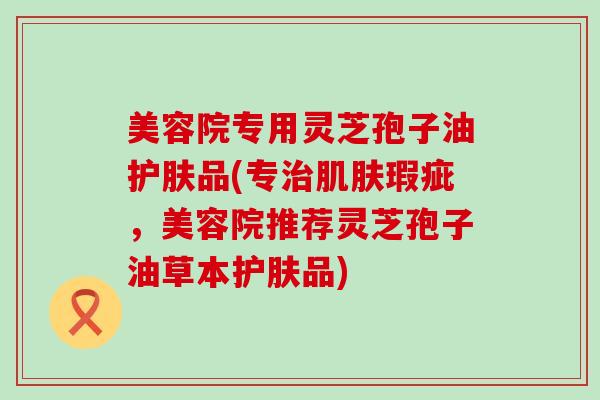 美容院专用灵芝孢子油护肤品(专治肌肤瑕疵，美容院推荐灵芝孢子油草本护肤品)